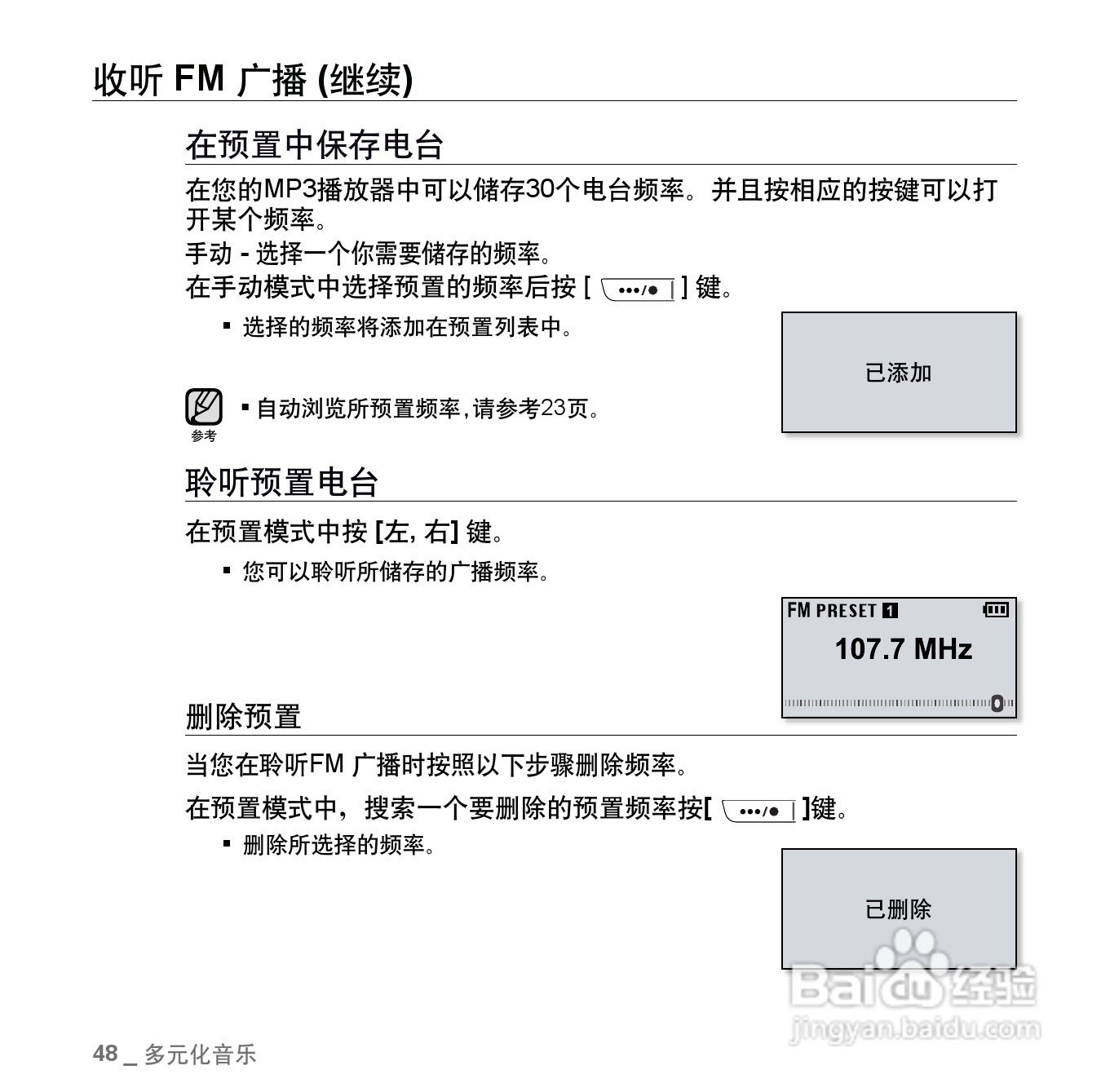 收听 FM 广播 (继续)

在预置中保存电台

在您的MP3播放器中可以储存30个电台频率。并且按相应的按键可以打开某个频率。

手动 - 选择一个你需要储存的频率。

在手动模式中选择预置的频率后按 [ •••/● ] 键。

▪ 选择的频率将添加在预置列表中。

已添加

参考

▪ 自动浏览所预置频率，请参考23页。

聆听预置电台

在预置模式中按 [左, 右] 键。

▪ 您可以聆听所储存的广播频率。

FM PRESET 1

107.7 MHz

删除预置

当您在聆听FM 广播时按照以下步骤删除频率。

在预置模式中，搜索一个要删除的预置频率按[ •••/● ]键。

▪ 删除所选择的频率。

已删除

Baidu 经验
jingyan.baidu.com

48 _ 多元化音乐